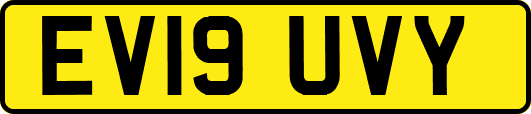 EV19 UVY